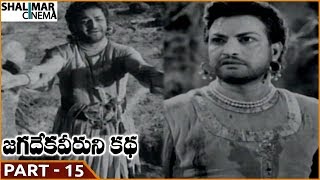 SHALIMAR CINEMA

జగదేకవీరుని కథ

PART - 15